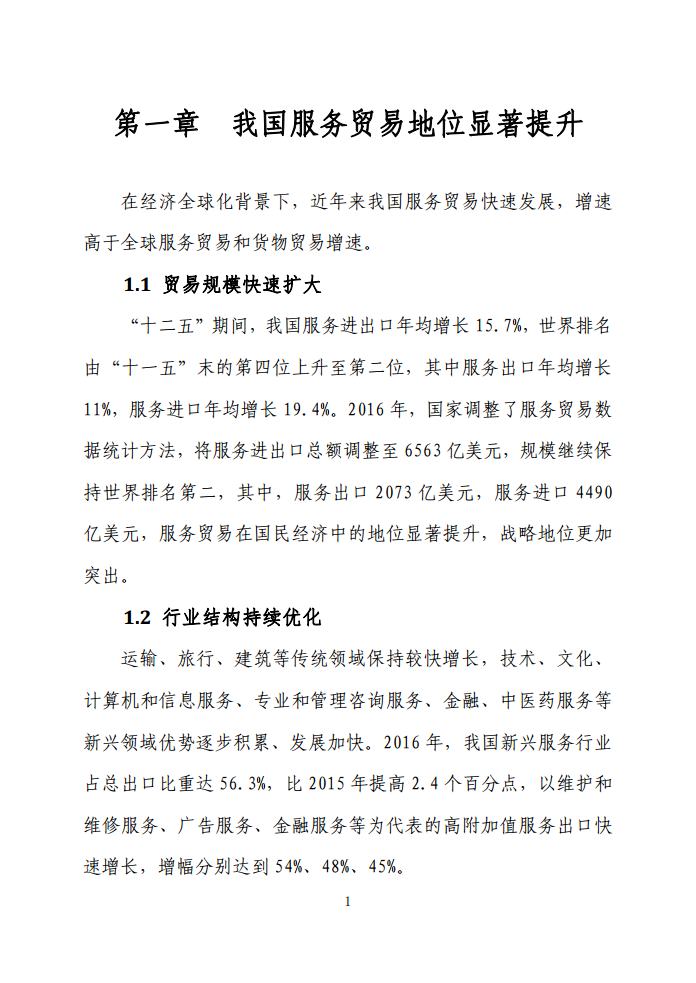 第一章　我国服务贸易地位显著提升

在经济全球化背景下，近年来我国服务贸易快速发展，增速高于全球服务贸易和货物贸易增速。

1.1 贸易规模快速扩大

“十二五”期间，我国服务进出口年均增长 15.7%，世界排名由“十一五”末的第四位上升至第二位，其中服务出口年均增长 11%，服务进口年均增长 19.4%。2016 年，国家调整了服务贸易数据统计方法，将服务进出口总额调整至 6563 亿美元，规模继续保持世界排名第二，其中，服务出口 2073 亿美元，服务进口 4490 亿美元，服务贸易在国民经济中的地位显著提升，战略地位更加突出。

1.2 行业结构持续优化

运输、旅行、建筑等传统领域保持较快增长，技术、文化、计算机和信息服务、专业和管理咨询服务、金融、中医药服务等新兴领域优势逐步积累、发展加快。2016 年，我国新兴服务行业占总出口比重达 56.3%，比 2015 年提高 2.4 个百分点，以维护和维修服务、广告服务、金融服务等为代表的高附加值服务出口快速增长，增幅分别达到 54%、48%、45%。

1